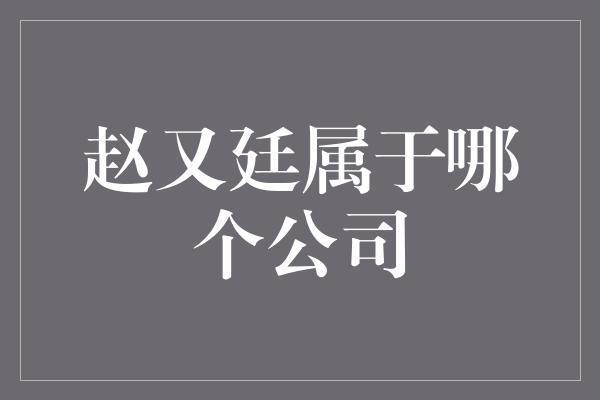 赵又廷属于哪个公司